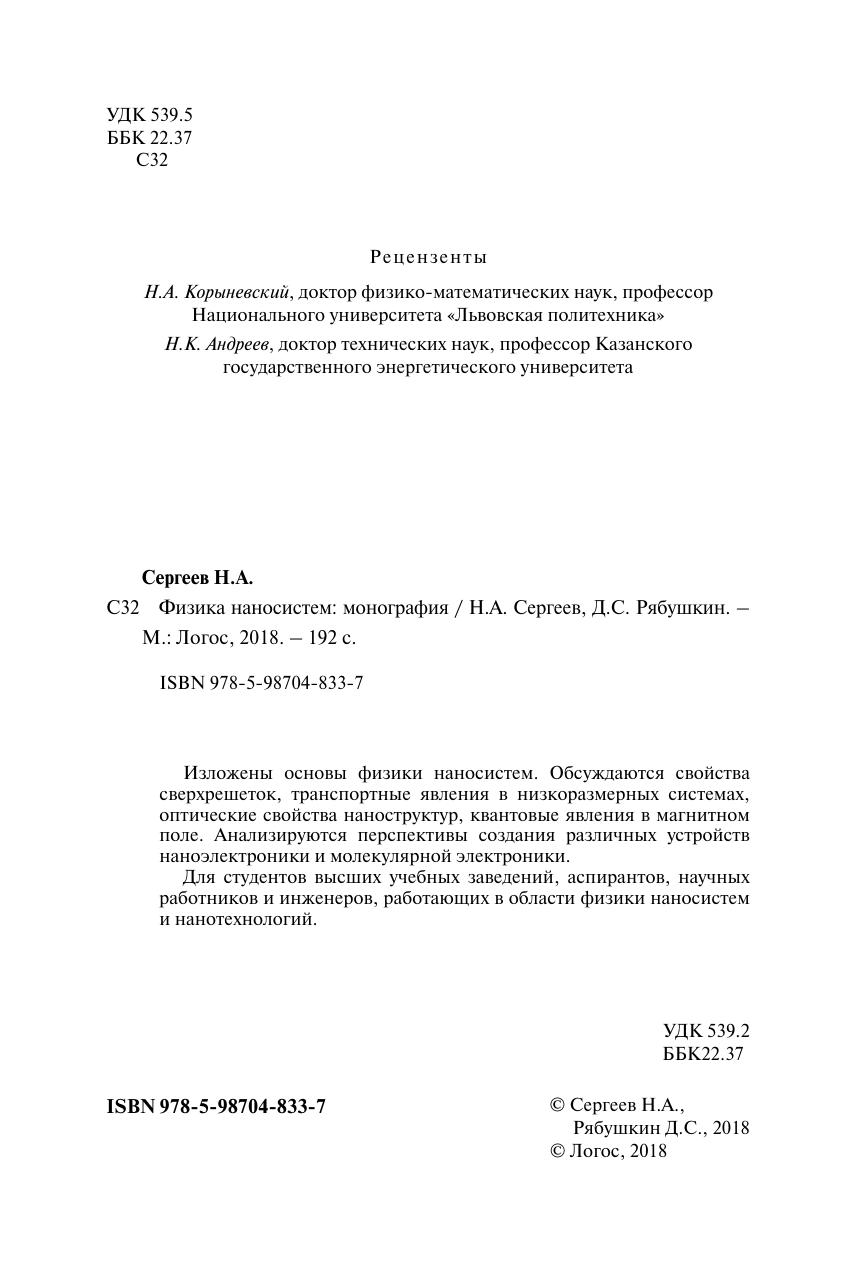 УДК 539.5
ББК 22.37
С32

Рецензенты

Н.А. Корыневский, доктор физико-математических наук, профессор Национального университета «Львовская политехника»

Н.К. Андреев, доктор технических наук, профессор Казанского государственного энергетического университета

Сергеев Н.А.

С32 Физика наносистем: монография / Н.А. Сергеев, Д.С. Рябушкин. – М.: Логос, 2018. – 192 с.

ISBN 978-5-98704-833-7

Изложены основы физики наносистем. Обсуждаются свойства сверхрешеток, транспортные явления в низкоразмерных системах, оптические свойства наноструктур, квантовые явления в магнитном поле. Анализируются перспективы создания различных устройств наноэлектроники и молекулярной электроники.

Для студентов высших учебных заведений, аспирантов, научных работников и инженеров, работающих в области физики наносистем и нанотехнологий.

УДК 539.2
ББК22.37

ISBN 978-5-98704-833-7

© Сергеев Н.А., Рябушкин Д.С., 2018
© Логос, 2018